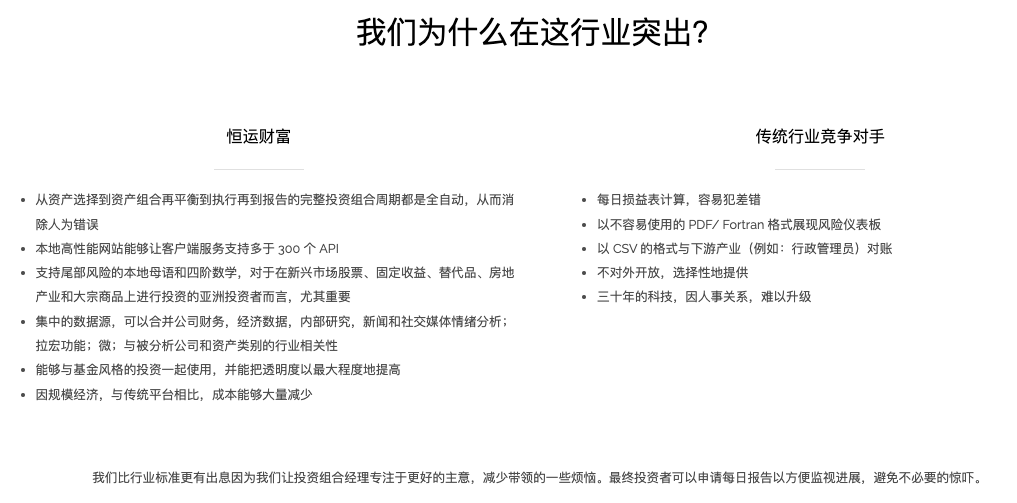 我们为什么在这行业突出?

恒运财富

- 从资产选择到资产组合再平衡到执行再到报告的完整投资组合周期都是全自动，从而消除人为错误
- 本地高性能网站能够让客户端服务支持多于 300 个 API
- 支持尾部风险的本地母语和四阶数学，对于在新兴市场股票、固定收益、替代品、房地产业和大宗商品上进行投资的亚洲投资者而言，尤其重要
- 集中的数据源，可以合并公司财务，经济数据，内部研究，新闻和社交媒体情绪分析；拉宏功能；微；与被分析公司和资产类别的行业相关性
- 能够与基金风格的投资一起使用，并能把透明度以最大程度地提高
- 因规模经济，与传统平台相比，成本能够大量减少

传统行业竞争对手

- 每日损益表计算，容易犯差错
- 以不容易使用的 PDF/ Fortran 格式展现风险仪表板
- 以 CSV 的格式与下游产业（例如：行政管理员）对账
- 不对外开放，选择性地提供
- 三十年的科技，因人事关系，难以升级

我们比行业标准更有出息因为我们让投资组合经理专注于更好的主意，减少带领的一些烦恼。最终投资者可以申请每日报告以方便监视进展，避免不必要的惊吓。